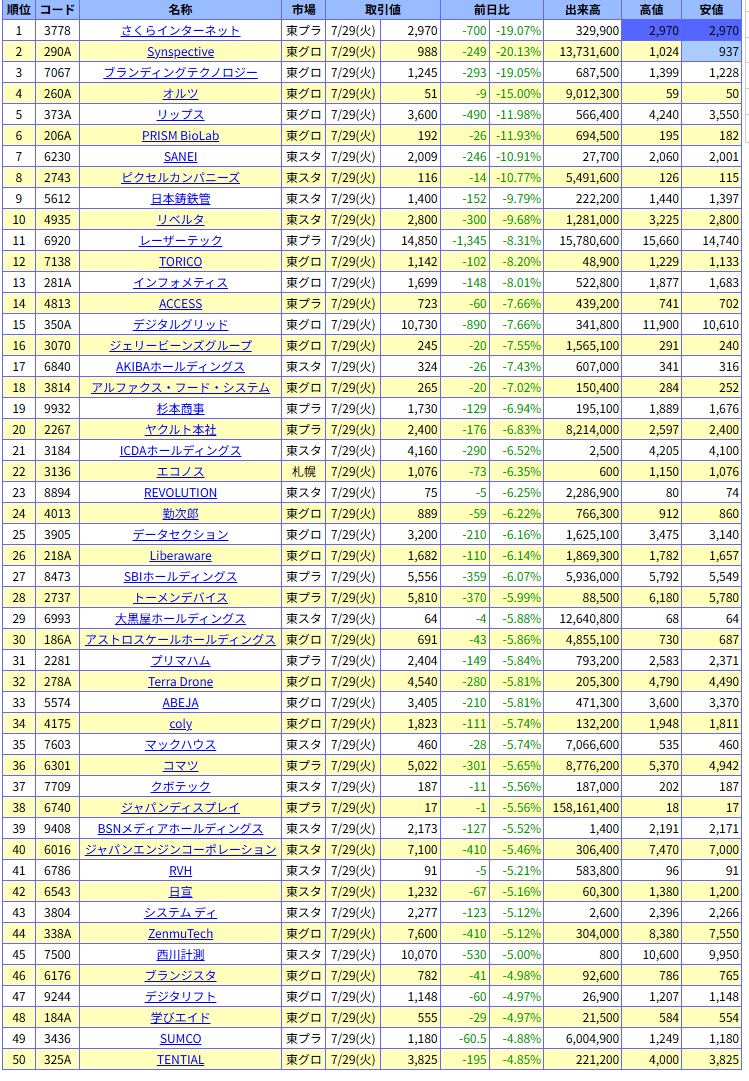 | 順位 | コード | 名称 | 市場 | 取引値 | | 前日比 | | 出来高 | 高値 | 安値 |
|---|---|---|---|---|---|---|---|---|---|---|
| 1 | 3778 | さくらインターネット | 東プラ | 7/29(火) | 2,970 | -700 | -19.07% | 329,900 | 2,970 | 2,970 |
| 2 | 290A | Synspective | 東グロ | 7/29(火) | 988 | -249 | -20.13% | 13,731,600 | 1,024 | 937 |
| 3 | 7067 | ブランディングテクノロジー | 東グロ | 7/29(火) | 1,245 | -293 | -19.05% | 687,500 | 1,399 | 1,228 |
| 4 | 260A | オルツ | 東グロ | 7/29(火) | 51 | -9 | -15.00% | 9,012,300 | 59 | 50 |
| 5 | 373A | リップス | 東グロ | 7/29(火) | 3,600 | -490 | -11.98% | 566,400 | 4,240 | 3,550 |
| 6 | 206A | PRISM BioLab | 東グロ | 7/29(火) | 192 | -26 | -11.93% | 694,500 | 195 | 182 |
| 7 | 6230 | SANEI | 東スタ | 7/29(火) | 2,009 | -246 | -10.91% | 27,700 | 2,060 | 2,001 |
| 8 | 2743 | ピクセルカンパニーズ | 東スタ | 7/29(火) | 116 | -14 | -10.77% | 5,491,600 | 126 | 115 |
| 9 | 5612 | 日本鋳鉄管 | 東スタ | 7/29(火) | 1,400 | -152 | -9.79% | 222,200 | 1,440 | 1,397 |
| 10 | 4935 | リベルタ | 東スタ | 7/29(火) | 2,800 | -300 | -9.68% | 1,281,000 | 3,225 | 2,800 |
| 11 | 6920 | レーザーテック | 東プラ | 7/29(火) | 14,850 | -1,345 | -8.31% | 15,780,600 | 15,660 | 14,740 |
| 12 | 7138 | TORICO | 東グロ | 7/29(火) | 1,142 | -102 | -8.20% | 48,900 | 1,229 | 1,133 |
| 13 | 281A | インフォメティス | 東グロ | 7/29(火) | 1,699 | -148 | -8.01% | 522,800 | 1,877 | 1,683 |
| 14 | 4813 | ACCESS | 東プラ | 7/29(火) | 723 | -60 | -7.66% | 439,200 | 741 | 702 |
| 15 | 350A | デジタルグリッド | 東グロ | 7/29(火) | 10,730 | -890 | -7.66% | 341,800 | 11,900 | 10,610 |
| 16 | 3070 | ジェリービーンズグループ | 東グロ | 7/29(火) | 245 | -20 | -7.55% | 1,565,100 | 291 | 240 |
| 17 | 6840 | AKIBAホールディングス | 東スタ | 7/29(火) | 324 | -26 | -7.43% | 607,000 | 341 | 316 |
| 18 | 3814 | アルファクス・フード・システム | 東グロ | 7/29(火) | 265 | -20 | -7.02% | 150,400 | 284 | 252 |
| 19 | 9932 | 杉本商事 | 東プラ | 7/29(火) | 1,730 | -129 | -6.94% | 195,100 | 1,889 | 1,676 |
| 20 | 2267 | ヤクルト本社 | 東プラ | 7/29(火) | 2,400 | -176 | -6.83% | 8,214,000 | 2,597 | 2,400 |
| 21 | 3184 | ICDAホールディングス | 東スタ | 7/29(火) | 4,160 | -290 | -6.52% | 2,500 | 4,205 | 4,100 |
| 22 | 3136 | エコノス | 札幌 | 7/29(火) | 1,076 | -73 | -6.35% | 600 | 1,150 | 1,076 |
| 23 | 8894 | REVOLUTION | 東スタ | 7/29(火) | 75 | -5 | -6.25% | 2,286,900 | 80 | 74 |
| 24 | 4013 | 勤次郎 | 東グロ | 7/29(火) | 889 | -59 | -6.22% | 766,300 | 912 | 860 |
| 25 | 3905 | データセクション | 東グロ | 7/29(火) | 3,200 | -210 | -6.16% | 1,625,100 | 3,475 | 3,140 |
| 26 | 218A | Liberaware | 東グロ | 7/29(火) | 1,682 | -110 | -6.14% | 1,869,300 | 1,782 | 1,657 |
| 27 | 8473 | SBIホールディングス | 東プラ | 7/29(火) | 5,556 | -359 | -6.07% | 5,936,000 | 5,792 | 5,549 |
| 28 | 2737 | トーメンデバイス | 東プラ | 7/29(火) | 5,810 | -370 | -5.99% | 88,500 | 6,180 | 5,780 |
| 29 | 6993 | 大黒屋ホールディングス | 東スタ | 7/29(火) | 64 | -4 | -5.88% | 12,640,800 | 68 | 64 |
| 30 | 186A | アストロスケールホールディングス | 東グロ | 7/29(火) | 691 | -43 | -5.86% | 4,855,100 | 730 | 687 |
| 31 | 2281 | プリマハム | 東プラ | 7/29(火) | 2,404 | -149 | -5.84% | 793,200 | 2,583 | 2,371 |
| 32 | 278A | Terra Drone | 東グロ | 7/29(火) | 4,540 | -280 | -5.81% | 205,300 | 4,790 | 4,490 |
| 33 | 5574 | ABEJA | 東グロ | 7/29(火) | 3,405 | -210 | -5.81% | 471,300 | 3,600 | 3,370 |
| 34 | 4175 | coly | 東グロ | 7/29(火) | 1,823 | -111 | -5.74% | 132,200 | 1,948 | 1,811 |
| 35 | 7603 | マックハウス | 東スタ | 7/29(火) | 460 | -28 | -5.74% | 7,066,600 | 535 | 460 |
| 36 | 6301 | コマツ | 東プラ | 7/29(火) | 5,022 | -301 | -5.65% | 8,776,200 | 5,370 | 4,942 |
| 37 | 7709 | クボテック | 東スタ | 7/29(火) | 187 | -11 | -5.56% | 187,000 | 202 | 187 |
| 38 | 6740 | ジャパンディスプレイ | 東プラ | 7/29(火) | 17 | -1 | -5.56% | 158,161,400 | 18 | 17 |
| 39 | 9408 | BSNメディアホールディングス | 東スタ | 7/29(火) | 2,173 | -127 | -5.52% | 1,400 | 2,191 | 2,171 |
| 40 | 6016 | ジャパンエンジンコーポレーション | 東スタ | 7/29(火) | 7,100 | -410 | -5.46% | 306,400 | 7,470 | 7,000 |
| 41 | 6786 | RVH | 東スタ | 7/29(火) | 91 | -5 | -5.21% | 583,800 | 96 | 91 |
| 42 | 6543 | 日宣 | 東スタ | 7/29(火) | 1,232 | -67 | -5.16% | 60,300 | 1,380 | 1,200 |
| 43 | 3804 | システム ディ | 東スタ | 7/29(火) | 2,277 | -123 | -5.12% | 2,600 | 2,396 | 2,266 |
| 44 | 338A | ZenmuTech | 東グロ | 7/29(火) | 7,600 | -410 | -5.12% | 304,000 | 8,380 | 7,550 |
| 45 | 7500 | 西川計測 | 東スタ | 7/29(火) | 10,070 | -530 | -5.00% | 800 | 10,600 | 9,950 |
| 46 | 6176 | ブランジスタ | 東グロ | 7/29(火) | 782 | -41 | -4.98% | 92,600 | 786 | 765 |
| 47 | 9244 | デジタリフト | 東グロ | 7/29(火) | 1,148 | -60 | -4.97% | 26,900 | 1,207 | 1,148 |
| 48 | 184A | 学びエイド | 東グロ | 7/29(火) | 555 | -29 | -4.97% | 21,500 | 584 | 554 |
| 49 | 3436 | SUMCO | 東プラ | 7/29(火) | 1,180 | -60.5 | -4.88% | 6,004,900 | 1,249 | 1,180 |
| 50 | 325A | TENTIAL | 東グロ | 7/29(火) | 3,825 | -195 | -4.85% | 221,200 | 4,000 | 3,825 |